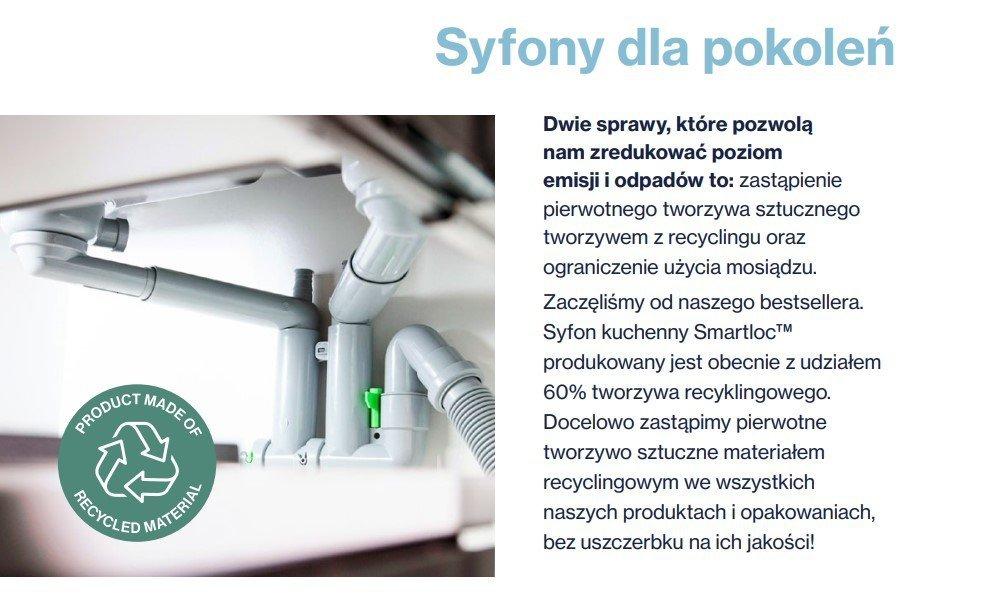 Syfony dla pokoleń

PRODUCT MADE OF
RECYCLED MATERIAL

Dwie sprawy, które pozwolą nam zredukować poziom emisji i odpadów to: zastąpienie pierwotnego tworzywa sztucznego tworzywem z recyclingu oraz ograniczenie użycia mosiądzu.

Zaczęliśmy od naszego bestsellera. Syfon kuchenny Smartloc™ produkowany jest obecnie z udziałem 60% tworzywa recyklingowego. Docelowo zastąpimy pierwotne tworzywo sztuczne materiałem recyclingowym we wszystkich naszych produktach i opakowaniach, bez uszczerbku na ich jakości!